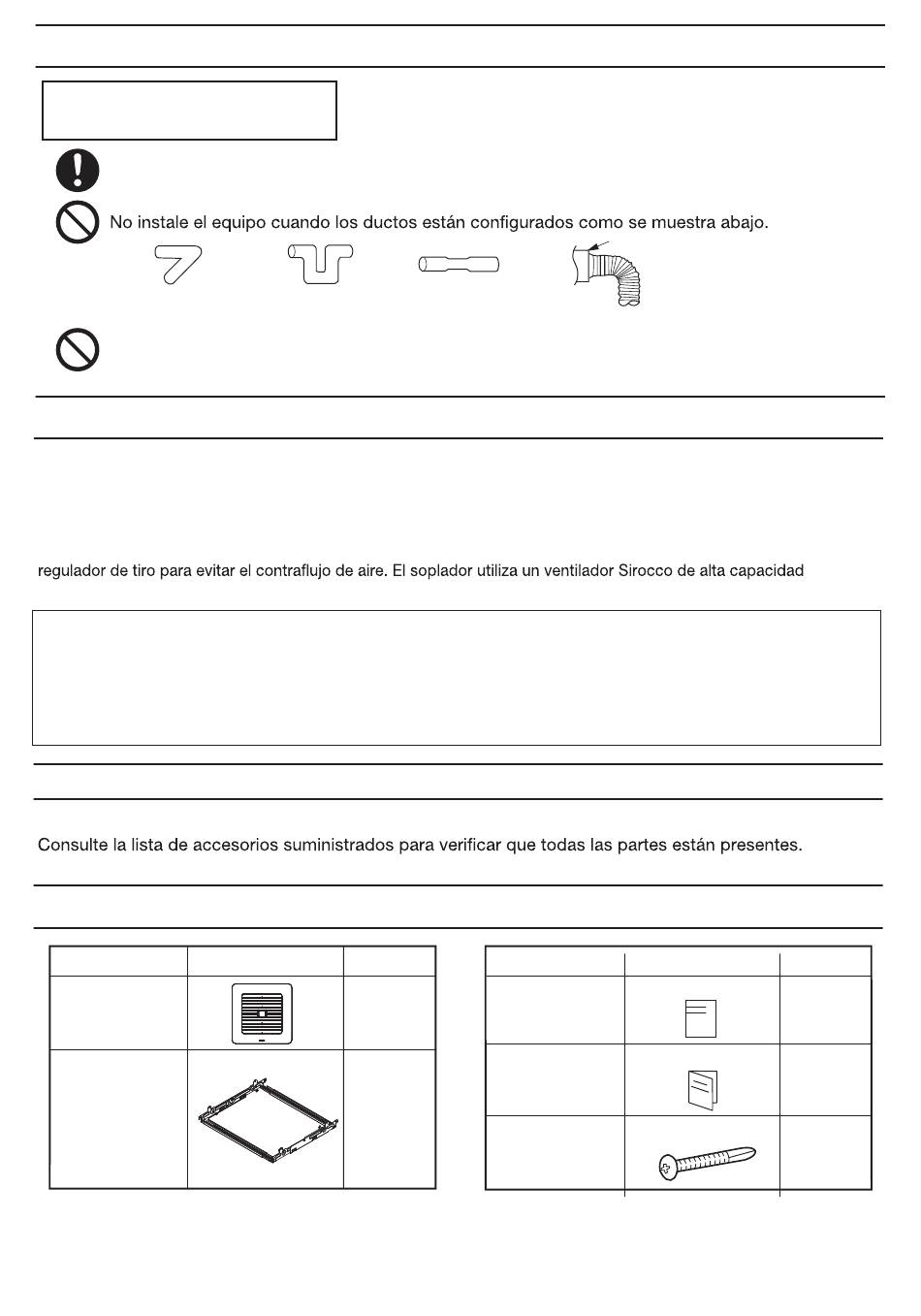 No instale el equipo cuando los ductos están configurados como se muestra abajo.

regulador de tiro para evitar el contraflujo de aire. El soplador utiliza un ventilador Sirocco de alta capacidad

Consulte la lista de accesorios suministrados para verificar que todas las partes están presentes.